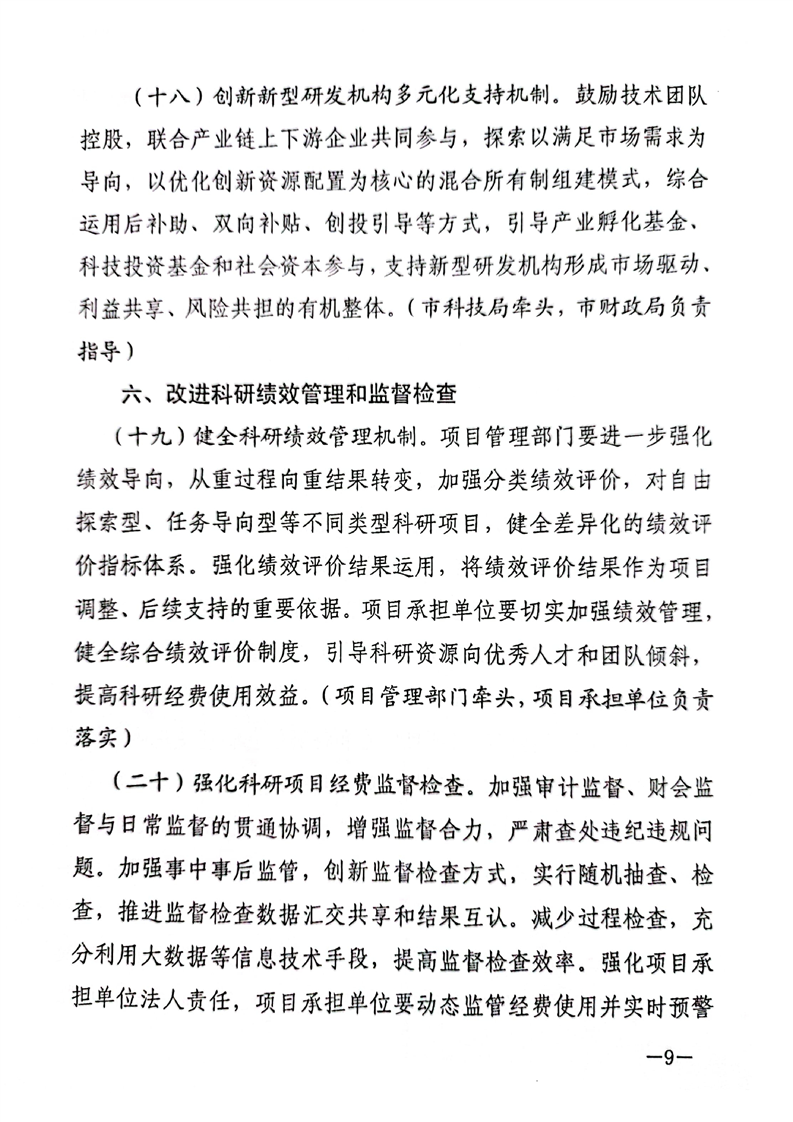 （十八）创新新型研发机构多元化支持机制。鼓励技术团队控股，联合产业链上下游企业共同参与，探索以满足市场需求为导向，以优化创新资源配置为核心的混合所有制组建模式，综合运用后补助、双向补贴、创投引导等方式，引导产业孵化基金、科技投资基金和社会资本参与，支持新型研发机构形成市场驱动、利益共享、风险共担的有机整体。（市科技局牵头，市财政局负责指导）

六、改进科研绩效管理和监督检查

（十九）健全科研绩效管理机制。项目管理部门要进一步强化绩效导向，从重过程向重结果转变，加强分类绩效评价，对自由探索型、任务导向型等不同类型科研项目，健全差异化的绩效评价指标体系。强化绩效评价结果运用，将绩效评价结果作为项目调整、后续支持的重要依据。项目承担单位要切实加强绩效管理，健全综合绩效评价制度，引导科研资源向优秀人才和团队倾斜，提高科研经费使用效益。（项目管理部门牵头，项目承担单位负责落实）

（二十）强化科研项目经费监督检查。加强审计监督、财会监督与日常监督的贯通协调，增强监督合力，严肃查处违纪违规问题。加强事中事后监管，创新监督检查方式，实行随机抽查、检查，推进监督检查数据汇交共享和结果互认。减少过程检查，充分利用大数据等信息技术手段，提高监督检查效率。强化项目承担单位法人责任，项目承担单位要动态监管经费使用并实时预警

—9—